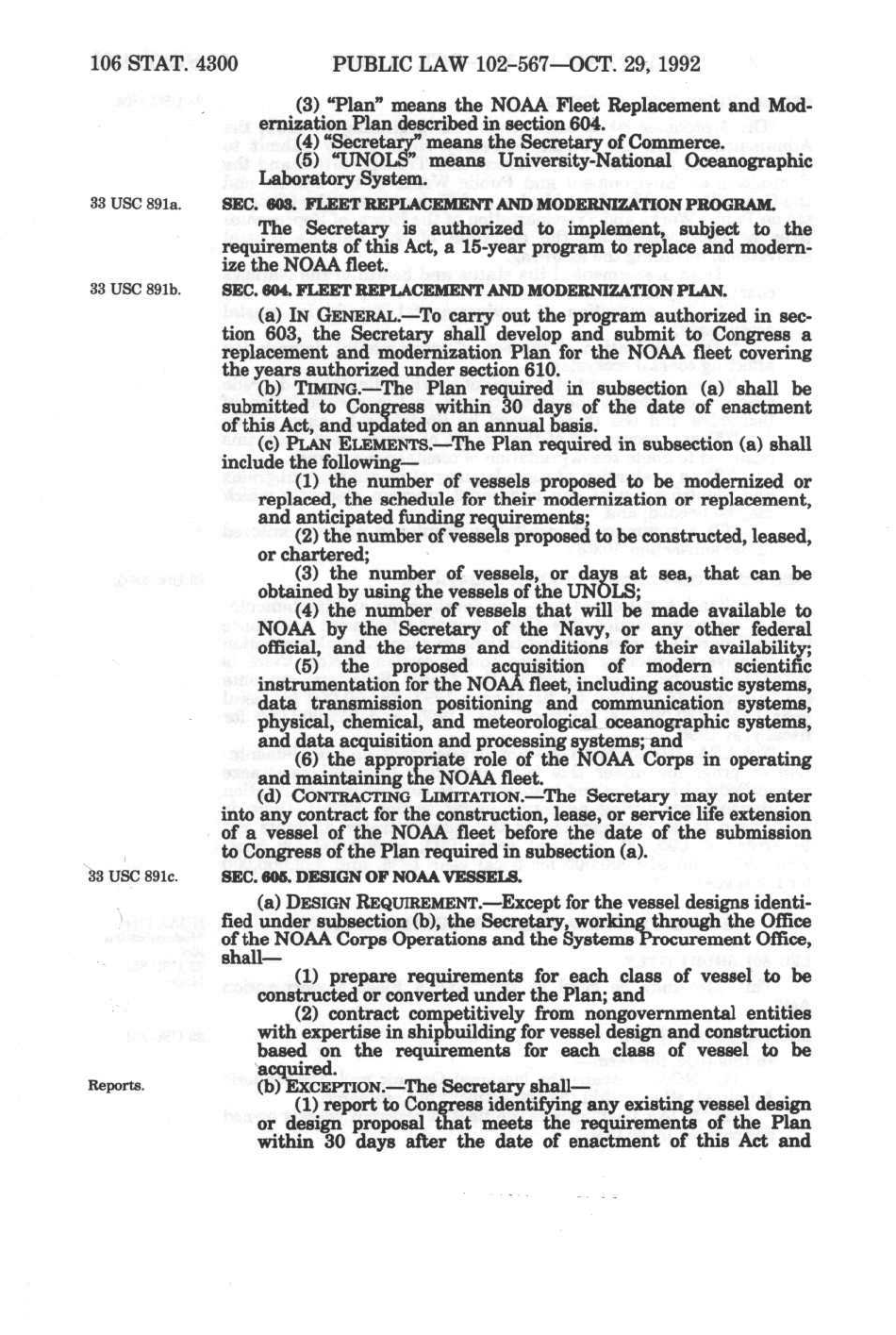 106 STAT. 4300 PUBLIC LAW 102-567—OCT. 29, 1992

(3) "Plan" means the NOAA Fleet Replacement and Modernization Plan described in section 604.

(4) "Secretary" means the Secretary of Commerce.

(5) "UNOLS" means University-National Oceanographic Laboratory System.

33 USC 891a.

SEC. 603. FLEET REPLACEMENT AND MODERNIZATION PROGRAM.

The Secretary is authorized to implement, subject to the requirements of this Act, a 15-year program to replace and modernize the NOAA fleet.

33 USC 891b.

SEC. 604. FLEET REPLACEMENT AND MODERNIZATION PLAN.

(a) IN GENERAL.—To carry out the program authorized in section 603, the Secretary shall develop and submit to Congress a replacement and modernization Plan for the NOAA fleet covering the years authorized under section 610.

(b) TIMING.—The Plan required in subsection (a) shall be submitted to Congress within 30 days of the date of enactment of this Act, and updated on an annual basis.

(c) PLAN ELEMENTS.—The Plan required in subsection (a) shall include the following—

(1) the number of vessels proposed to be modernized or replaced, the schedule for their modernization or replacement, and anticipated funding requirements;

(2) the number of vessels proposed to be constructed, leased, or chartered;

(3) the number of vessels, or days at sea, that can be obtained by using the vessels of the UNOLS;

(4) the number of vessels that will be made available to NOAA by the Secretary of the Navy, or any other federal official, and the terms and conditions for their availability;

(5) the proposed acquisition of modern scientific instrumentation for the NOAA fleet, including acoustic systems, data transmission positioning and communication systems, physical, chemical, and meteorological oceanographic systems, and data acquisition and processing systems; and

(6) the appropriate role of the NOAA Corps in operating and maintaining the NOAA fleet.

(d) CONTRACTING LIMITATION.—The Secretary may not enter into any contract for the construction, lease, or service life extension of a vessel of the NOAA fleet before the date of the submission to Congress of the Plan required in subsection (a).

33 USC 891c.

SEC. 605. DESIGN OF NOAA VESSELS.

(a) DESIGN REQUIREMENT.—Except for the vessel designs identified under subsection (b), the Secretary, working through the Office of the NOAA Corps Operations and the Systems Procurement Office, shall—

(1) prepare requirements for each class of vessel to be constructed or converted under the Plan; and

(2) contract competitively from nongovernmental entities with expertise in shipbuilding for vessel design and construction based on the requirements for each class of vessel to be acquired.

Reports.

(b) EXCEPTION.—The Secretary shall—

(1) report to Congress identifying any existing vessel design or design proposal that meets the requirements of the Plan within 30 days after the date of enactment of this Act and